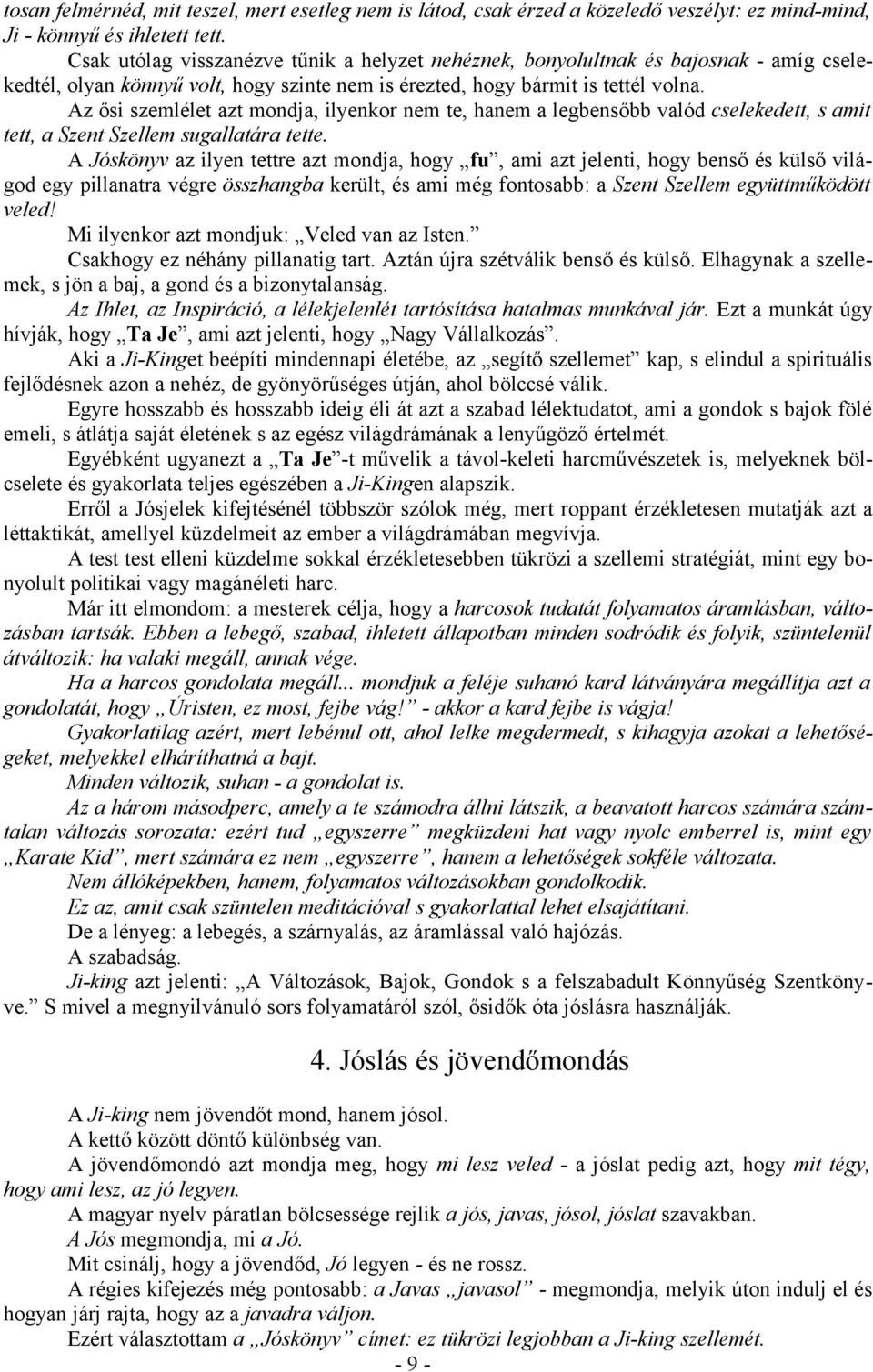 tosan felmérnéd, mit teszel, mert esetleg nem is látod, csak érzed a közeledő veszélyt: ez mind-mind, Ji - könnyű és ihletett tett.

Csak utólag visszanézve tűnik a helyzet nehéznek, bonyolultnak és bajosnak - amíg cselekedtél, olyan könnyű volt, hogy szinte nem is érezted, hogy bármit is tettél volna.

Az ősi szemlélet azt mondja, ilyenkor nem te, hanem a legbensőbb valód cselekedett, s amit tett, a Szent Szellem sugallatára tette.

A Jóskönyv az ilyen tettre azt mondja, hogy „fu”, ami azt jelenti, hogy benső és külső világod egy pillanatra végre összhangba került, és ami még fontosabb: a Szent Szellem együttműködött veled!

Mi ilyenkor azt mondjuk: „Veled van az Isten.”

Csakhogy ez néhány pillanatig tart. Aztán újra szétválik benső és külső. Elhagynak a szellemek, s jön a baj, a gond és a bizonytalanság.

Az Ihlet, az Inspiráció, a lélekjelenlét tartósítása hatalmas munkával jár. Ezt a munkát úgy hívják, hogy „Ta Je”, ami azt jelenti, hogy „Nagy Vállalkozás”.

Aki a Ji-Kinget beépíti mindennapi életébe, az „segítő szellemet” kap, s elindul a spirituális fejlődésnek azon a nehéz, de gyönyörűséges útján, ahol bölccsé válik.

Egyre hosszabb és hosszabb ideig éli át azt a szabad lélektudatot, ami a gondok s bajok fölé emeli, s átlátja saját életének s az egész világdrámának a lenyűgöző értelmét.

Egyébként ugyanezt a „Ta Je”-t művelik a távol-keleti harcművészetek is, melyeknek bölcselete és gyakorlata teljes egészében a Ji-Kingen alapszik.

Erről a Jósjelek kifejtésénél többször szólok még, mert roppant érzékletesen mutatják azt a léttaktikát, amellyel küzdelmeit az ember a világdrámában megvívja.

A test test elleni küzdelme sokkal érzékletesebben tükrözi a szellemi stratégiát, mint egy bonyolult politikai vagy magánéleti harc.

Már itt elmondom: a mesterek célja, hogy a harcosok tudatát folyamatos áramlásban, változásban tartsák. Ebben a lebegő, szabad, ihletett állapotban minden sodródik és folyik, szüntelenül átváltozik: ha valaki megáll, annak vége.

Ha a harcos gondolata megáll... mondjuk a feléje suhanó kard látványára megállítja azt a gondolatát, hogy „Úristen, ez most, fejbe vág!” - akkor a kard fejbe is vágja!

Gyakorlatilag azért, mert lebénul ott, ahol lelke megdermedt, s kihagyja azokat a lehetőségeket, melyekkel elháríthatná a bajt.

Minden változik, suhan - a gondolat is.

Az a három másodperc, amely a te számodra állni látszik, a beavatott harcos számára számtalan változás sorozata: ezért tud „egyszerre” megküzdeni hat vagy nyolc emberrel is, mint egy „Karate Kid”, mert számára ez nem „egyszerre”, hanem a lehetőségek sokféle változata.

Nem állóképekben, hanem, folyamatos változásokban gondolkodik.

Ez az, amit csak szüntelen meditációval s gyakorlattal lehet elsajátítani.

De a lényeg: a lebegés, a szárnyalás, az áramlással való hajózás.

A szabadság.

Ji-king azt jelenti: „A Változások, Bajok, Gondok s a felszabadult Könnyűség Szentkönyve.” S mivel a megnyilvánuló sors folyamatáról szól, ősidők óta jóslásra használják.

4. Jóslás és jövendőmondás

A Ji-king nem jövendőt mond, hanem jósol.

A kettő között döntő különbség van.

A jövendőmondó azt mondja meg, hogy mi lesz veled - a jóslat pedig azt, hogy mit tégy, hogy ami lesz, az jó legyen.

A magyar nyelv páratlan bölcsessége rejlik a jós, javas, jósol, jóslat szavakban.

A Jós megmondja, mi a Jó.

Mit csinálj, hogy a jövendőd, Jó legyen - és ne rossz.

A régies kifejezés még pontosabb: a Javas „javasol” - megmondja, melyik úton indulj el és hogyan járj rajta, hogy az a javadra váljon.

Ezért választottam a „Jóskönyv” címet: ez tükrözi legjobban a Ji-king szellemét.

- 9 -